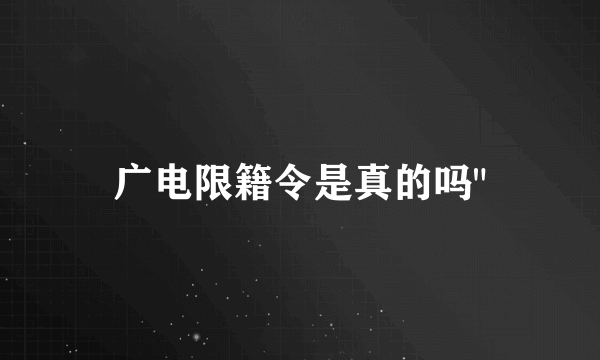 广电限籍令是真的吗"